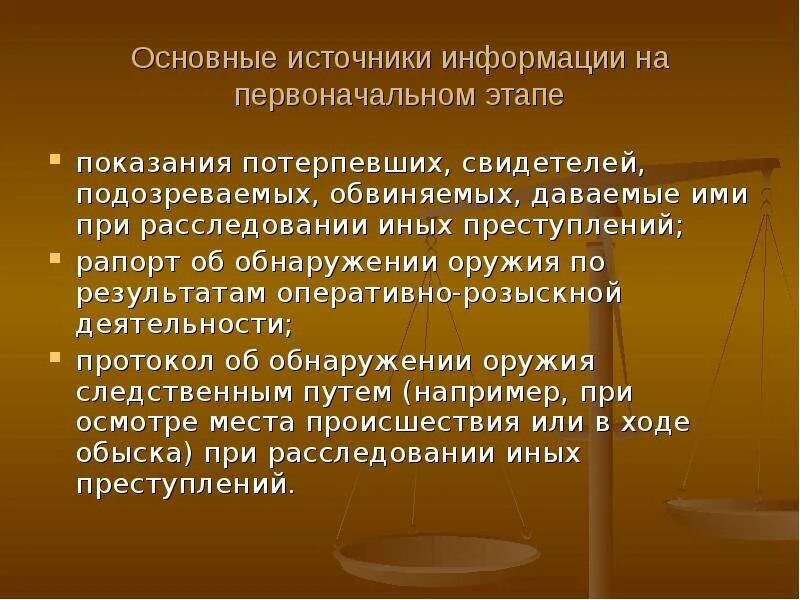 Основные источники информации на первоначальном этапе

- показания потерпевших, свидетелей, подозреваемых, обвиняемых, даваемые ими при расследовании иных преступлений;
- рапорт об обнаружении оружия по результатам оперативно-розыскной деятельности;
- протокол об обнаружении оружия следственным путем (например, при осмотре места происшествия или в ходе обыска) при расследовании иных преступлений.